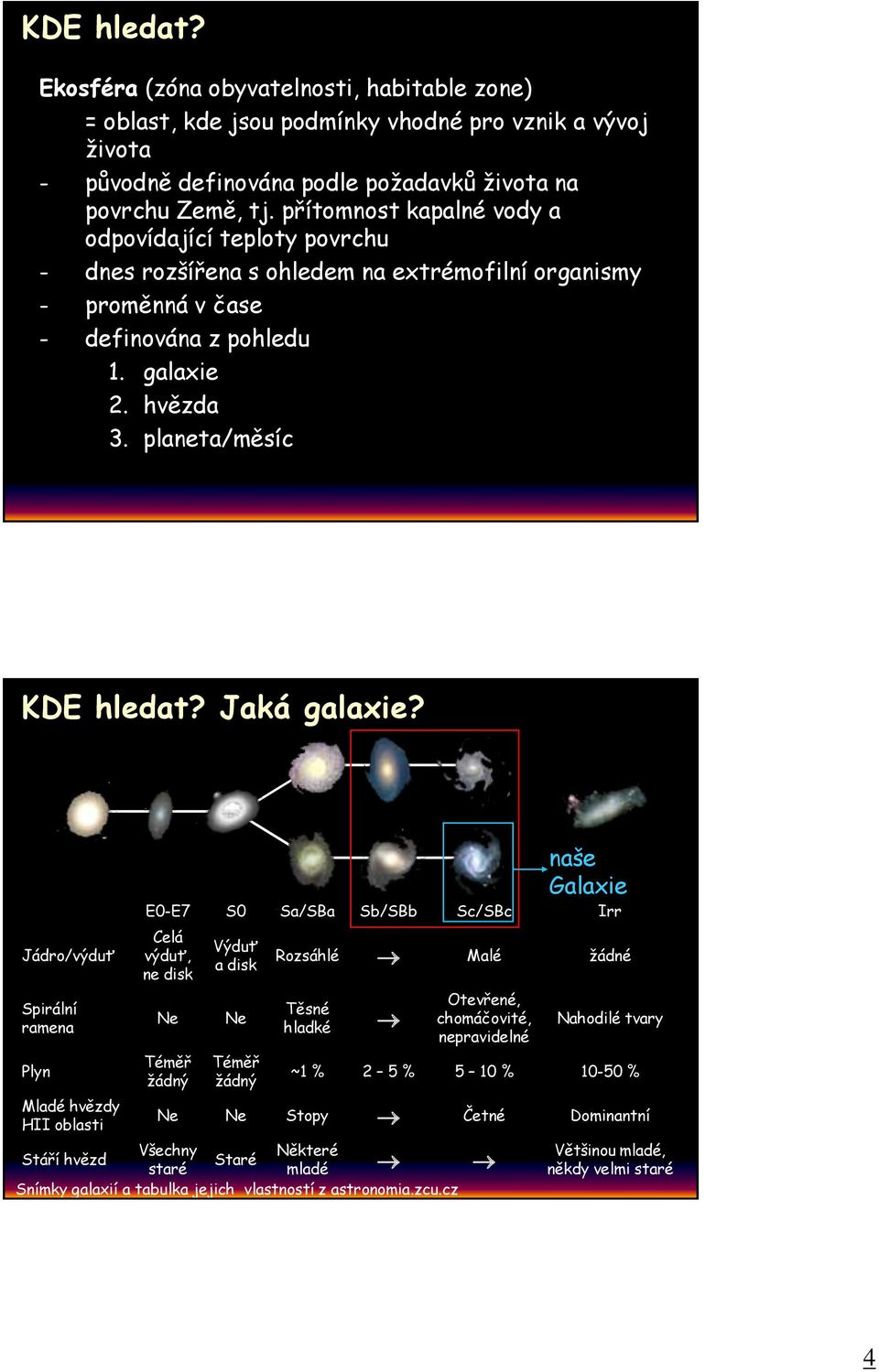 KDE hledat?

Ekosféra (zóna obyvatelnosti, habitable zone)
= oblast, kde jsou podmínky vhodné pro vznik a vývoj života
- původně definována podle požadavků života na povrchu Země, tj. přítomnost kapalné vody a odpovídající teploty povrchu
- dnes rozšířena s ohledem na extrémofilní organismy
- proměnná v čase
- definována z pohledu
1. galaxie
2. hvězda
3. planeta/měsíc

KDE hledat? Jaká galaxie?

naše Galaxie

| | E0-E7 | S0 | Sa/SBa | Sb/SBb | Sc/SBc | Irr |
|---|---|---|---|---|---|---|
| Jádro/výduť | Celá výduť, ne disk | Výduť a disk | Rozsáhlé | → | Malé | žádné |
| Spirální ramena | Ne | Ne | Těsné hladké | → | Otevřené, chomáčovité, nepravidelné | Nahodilé tvary |
| Plyn | Téměř žádný | Téměř žádný | ~1 % | 2 – 5 % | 5 – 10 % | 10-50 % |
| Mladé hvězdy HII oblasti | Ne | Ne | Stopy | → | Četné | Dominantní |
| Stáří hvězd | Všechny staré | Staré | Některé mladé | → | → | Většinou mladé, někdy velmi staré |

Snímky galaxií a tabulka jejich vlastností z astronomia.zcu.cz

4